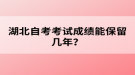 湖北自考考试成绩能保留几年？